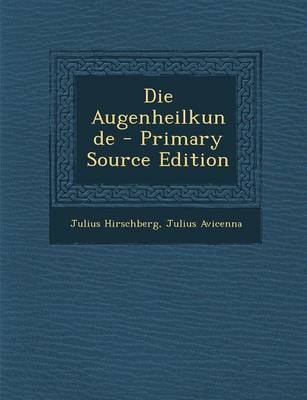 Die Augenheilkun de - Primary Source Edition

Julius Hirschberg, Julius Avicenna